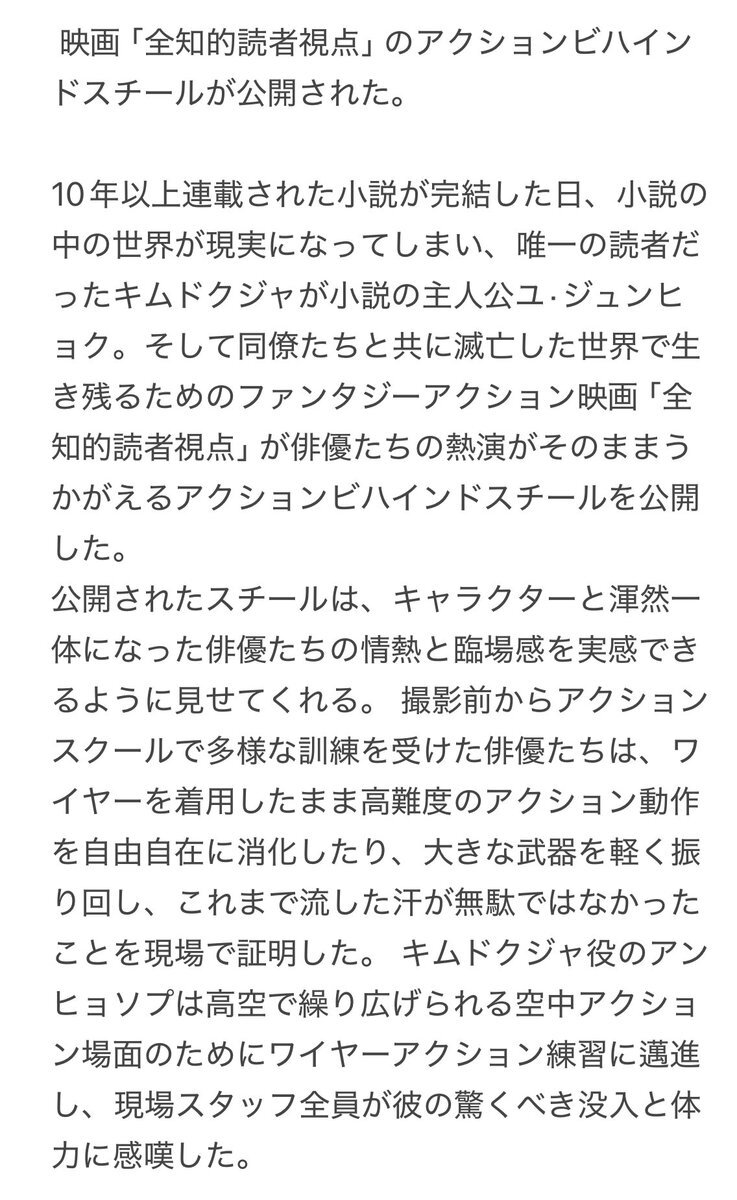 映画「全知的読者視点」のアクションビハインドスチールが公開された。

10年以上連載された小説が完結した日、小説の中の世界が現実になってしまい、唯一の読者だったキムドクジャが小説の主人公ユ·ジュンヒョク。そして同僚たちと共に滅亡した世界で生き残るためのファンタジーアクション映画「全知的読者視点」が俳優たちの熱演がそのままうかがえるアクションビハインドスチールを公開した。
公開されたスチールは、キャラクターと渾然一体になった俳優たちの情熱と臨場感を実感できるように見せてくれる。 撮影前からアクションスクールで多様な訓練を受けた俳優たちは、ワイヤーを着用したまま高難度のアクション動作を自由自在に消化したり、大きな武器を軽く振り回し、これまで流した汗が無駄ではなかったことを現場で証明した。 キムドクジャ役のアンヒョソプは高空で繰り広げられる空中アクション場面のためにワイヤーアクション練習に邁進し、現場スタッフ全員が彼の驚くべき没入と体力に感嘆した。